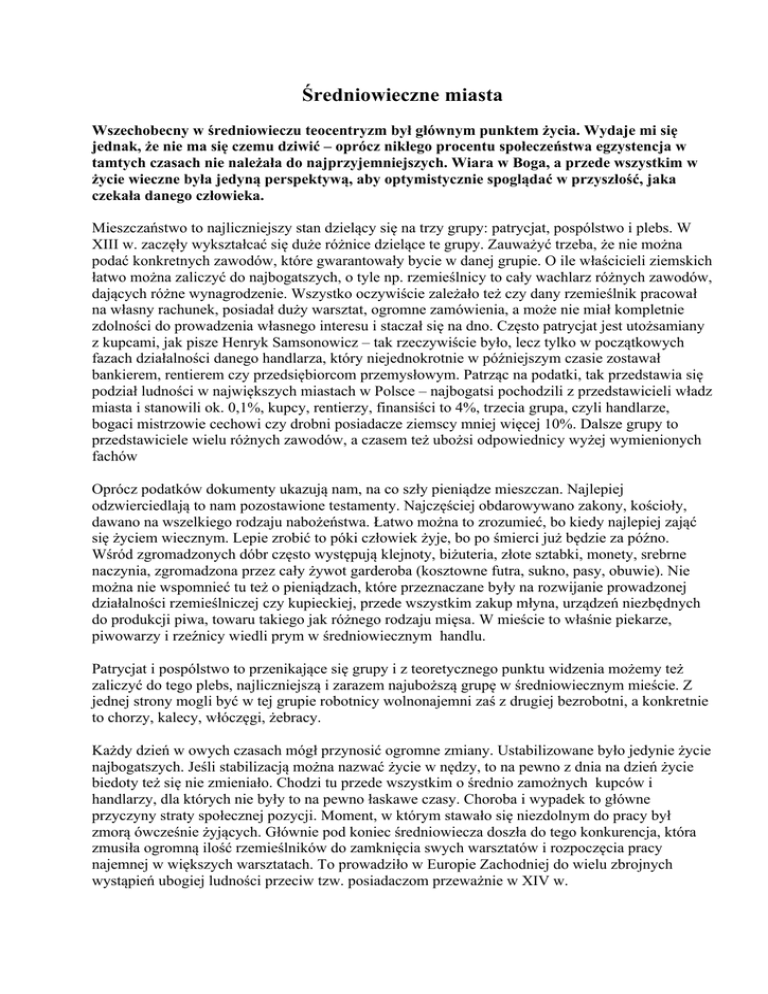 Średniowieczne miasta

Wszechobecny w średniowieczu teocentryzm był głównym punktem życia. Wydaje mi się jednak, że nie ma się czemu dziwić – oprócz nikłego procentu społeczeństwa egzystencja w tamtych czasach nie należała do najprzyjemniejszych. Wiara w Boga, a przede wszystkim w życie wieczne była jedyną perspektywą, aby optymistycznie spoglądać w przyszłość, jaka czekała danego człowieka.

Mieszczaństwo to najliczniejszy stan dzielący się na trzy grupy: patrycjat, pospólstwo i plebs. W XIII w. zaczęły wykształcać się duże różnice dzielące te grupy. Zauważyć trzeba, że nie można podać konkretnych zawodów, które gwarantowały bycie w danej grupie. O ile właścicieli ziemskich łatwo można zaliczyć do najbogatszych, o tyle np. rzemieślnicy to cały wachlarz różnych zawodów, dających różne wynagrodzenie. Wszystko oczywiście zależało też czy dany rzemieślnik pracował na własny rachunek, posiadał duży warsztat, ogromne zamówienia, a może nie miał kompletnie zdolności do prowadzenia własnego interesu i staczał się na dno. Często patrycjat jest utożsamiany z kupcami, jak pisze Henryk Samsonowicz – tak rzeczywiście było, lecz tylko w początkowych fazach działalności danego handlarza, który niejednokrotnie w późniejszym czasie zostawał bankierem, rentierem czy przedsiębiorcom przemysłowym. Patrząc na podatki, tak przedstawia się podział ludności w największych miastach w Polsce – najbogatsi pochodzili z przedstawicieli władz miasta i stanowili ok. 0,1%, kupcy, rentierzy, finansiści to 4%, trzecia grupa, czyli handlarze, bogaci mistrzowie cechowi czy drobni posiadacze ziemscy mniej więcej 10%. Dalsze grupy to przedstawiciele wielu różnych zawodów, a czasem też ubożsi odpowiednicy wyżej wymienionych fachów

Oprócz podatków dokumenty ukazują nam, na co szły pieniądze mieszczan. Najlepiej odzwierciedlają to nam pozostawione testamenty. Najczęściej obdarowywano zakony, kościoły, dawano na wszelkiego rodzaju nabożeństwa. Łatwo można to zrozumieć, bo kiedy najlepiej zająć się życiem wiecznym. Lepie zrobić to póki człowiek żyje, bo po śmierci już będzie za późno. Wśród zgromadzonych dóbr często występują klejnoty, biżuteria, złote sztabki, monety, srebrne naczynia, zgromadzona przez cały żywot garderoba (kosztowne futra, sukno, pasy, obuwie). Nie można nie wspomnieć tu też o pieniądzach, które przeznaczane były na rozwijanie prowadzonej działalności rzemieślniczej czy kupieckiej, przede wszystkim zakup młyna, urządzeń niezbędnych do produkcji piwa, towaru takiego jak różnego rodzaju mięsa. W mieście to właśnie piekarze, piwowarzy i rzeźnicy wiedli prym w średniowiecznym handlu.

Patrycjat i pospólstwo to przenikające się grupy i z teoretycznego punktu widzenia możemy też zaliczyć do tego plebs, najliczniejszą i zarazem najuboższą grupę w średniowiecznym mieście. Z jednej strony mogli być w tej grupie robotnicy wolnonajemni zaś z drugiej bezrobotni, a konkretnie to chorzy, kalecy, włóczęgi, żebracy.

Każdy dzień w owych czasach mógł przynosić ogromne zmiany. Ustabilizowane było jedynie życie najbogatszych. Jeśli stabilizacją można nazwać życie w nędzy, to na pewno z dnia na dzień życie biedoty też się nie zmieniało. Chodzi tu przede wszystkim o średnio zamożnych kupców i handlarzy, dla których nie były to na pewno łaskawe czasy. Choroba i wypadek to główne przyczyny straty społecznej pozycji. Moment, w którym stawało się niezdolnym do pracy był zmorą ówcześnie żyjących. Głównie pod koniec średniowiecza doszła do tego konkurencja, która zmusiła ogromną ilość rzemieślników do zamknięcia swych warsztatów i rozpoczęcia pracy najemnej w większych warsztatach. To prowadziło w Europie Zachodniej do wielu zbrojnych wystąpień ubogiej ludności przeciw tzw. posiadaczom przeważnie w XIV w.